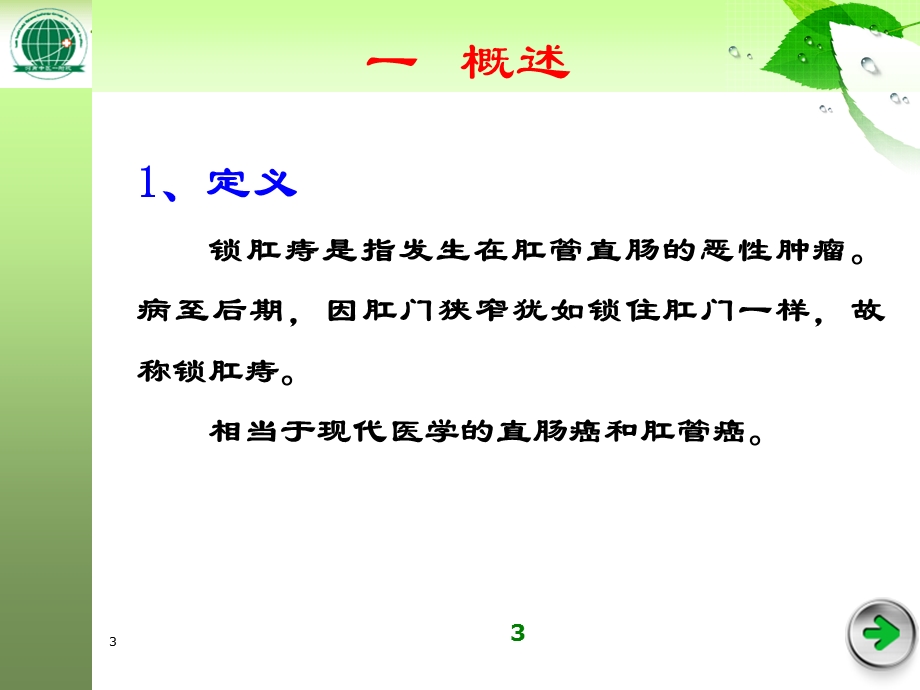 一 概述

1、定义

锁肛痔是指发生在肛管直肠的恶性肿瘤。病至后期，因肛门狭窄犹如锁住肛门一样，故称锁肛痔。

相当于现代医学的直肠癌和肛管癌。

3

3